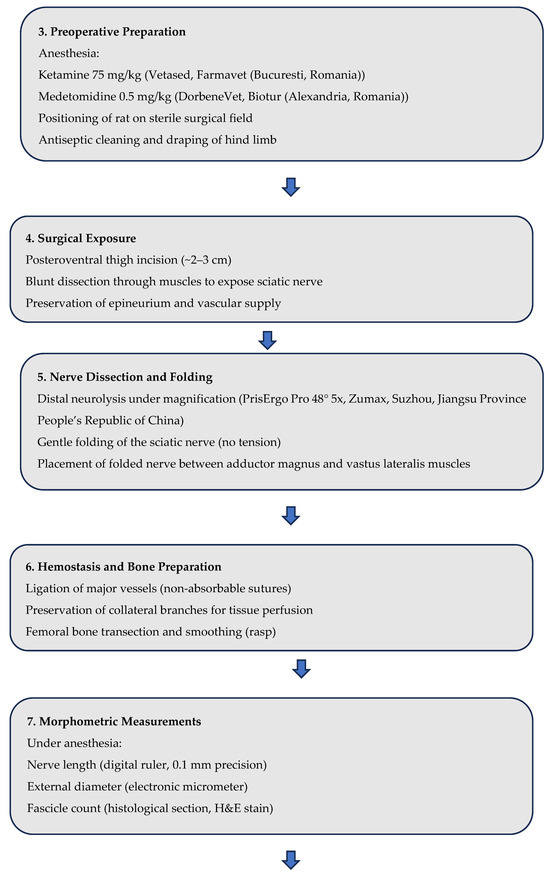 3. Preoperative Preparation

Anesthesia:

Ketamine 75 mg/kg (Vetased, Farmavet (Bucuresti, Romania))

Medetomidine 0.5 mg/kg (DorbeneVet, Biotur (Alexandria, Romania))

Positioning of rat on sterile surgical field

Antiseptic cleaning and draping of hind limb

4. Surgical Exposure

Posteroventral thigh incision (~2–3 cm)

Blunt dissection through muscles to expose sciatic nerve

Preservation of epineurium and vascular supply

5. Nerve Dissection and Folding

Distal neurolysis under magnification (PrisErgo Pro 48° 5x, Zumax, Suzhou, Jiangsu Province People's Republic of China)

Gentle folding of the sciatic nerve (no tension)

Placement of folded nerve between adductor magnus and vastus lateralis muscles

6. Hemostasis and Bone Preparation

Ligation of major vessels (non-absorbable sutures)

Preservation of collateral branches for tissue perfusion

Femoral bone transection and smoothing (rasp)

7. Morphometric Measurements

Under anesthesia:

Nerve length (digital ruler, 0.1 mm precision)

External diameter (electronic micrometer)

Fascicle count (histological section, H&E stain)